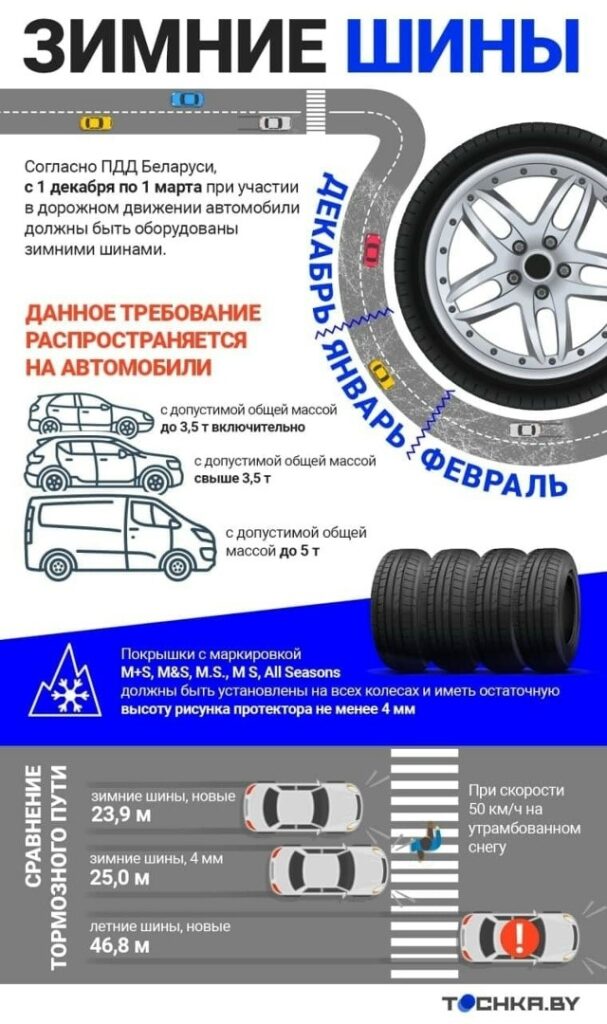 ЗИМНИЕ ШИНЫ

Согласно ПДД Беларуси, с 1 декабря по 1 марта при участии в дорожном движении автомобили должны быть оборудованы зимними шинами.

ДЕКАБРЬ ЯНВАРЬ ФЕВРАЛЬ

ДАННОЕ ТРЕБОВАНИЕ РАСПРОСТРАНЯЕТСЯ НА АВТОМОБИЛИ

с допустимой общей массой до 3,5 т включительно

с допустимой общей массой свыше 3,5 т

с допустимой общей массой до 5 т

Покрышки с маркировкой M+S, M&S, M.S., M S, All Seasons должны быть установлены на всех колесах и иметь остаточную высоту рисунка протектора не менее 4 мм

СРАВНЕНИЕ ТОРМОЗНОГО ПУТИ

зимние шины, новые
23,9 м

зимние шины, 4 мм
25,0 м

летние шины, новые
46,8 м

При скорости 50 км/ч на утрамбованном снегу

ТОЧКА.BY